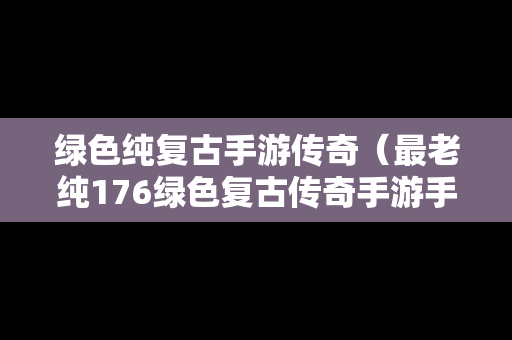 绿色纯复古手游传奇（最老纯176绿色复古传奇手游手